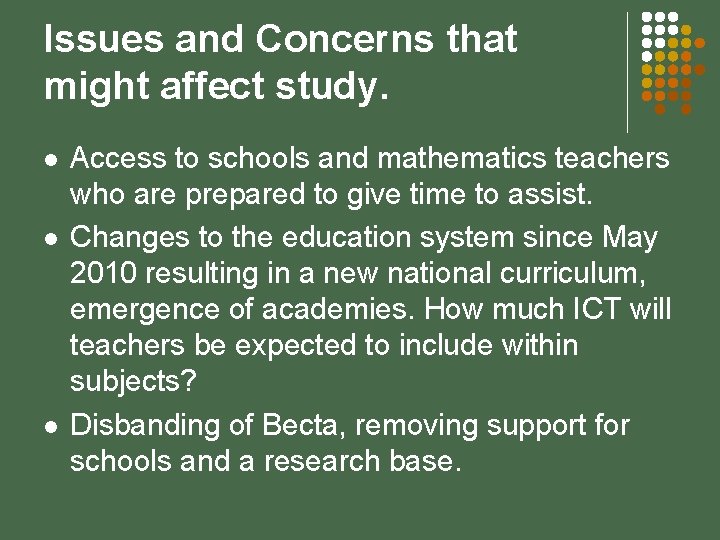 Issues and Concerns that might affect study.

- Access to schools and mathematics teachers who are prepared to give time to assist.
- Changes to the education system since May 2010 resulting in a new national curriculum, emergence of academies. How much ICT will teachers be expected to include within subjects?
- Disbanding of Becta, removing support for schools and a research base.